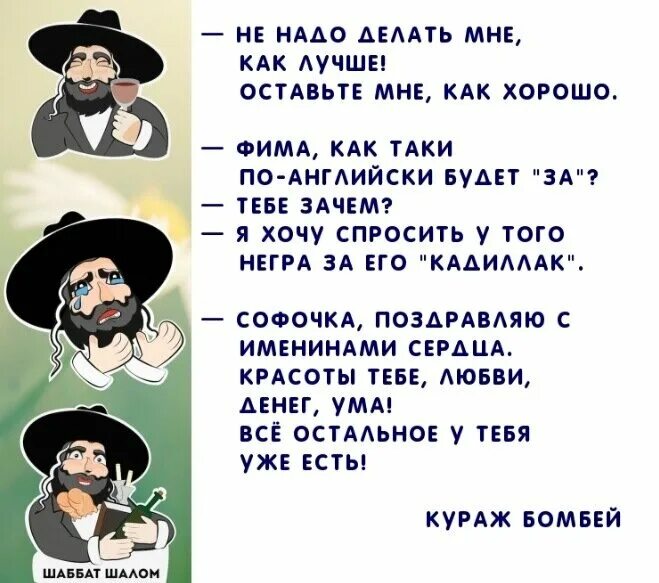 — НЕ НАДО ДЕЛАТЬ МНЕ, КАК ЛУЧШЕ! ОСТАВЬТЕ МНЕ, КАК ХОРОШО.

— ФИМА, КАК ТАКИ ПО-АНГЛИЙСКИ БУДЕТ "ЗА"?
— ТЕБЕ ЗАЧЕМ?
— Я ХОЧУ СПРОСИТЬ У ТОГО НЕГРА ЗА ЕГО "КАДИЛЛАК".

— СОФОЧКА, ПОЗДРАВЛЯЮ С ИМЕНИНАМИ СЕРДЦА. КРАСОТЫ ТЕБЕ, ЛЮБВИ, ДЕНЕГ, УМА! ВСЁ ОСТАЛЬНОЕ У ТЕБЯ УЖЕ ЕСТЬ!

КУРАЖ БОМБЕЙ

ШАББАТ ШАЛОМ